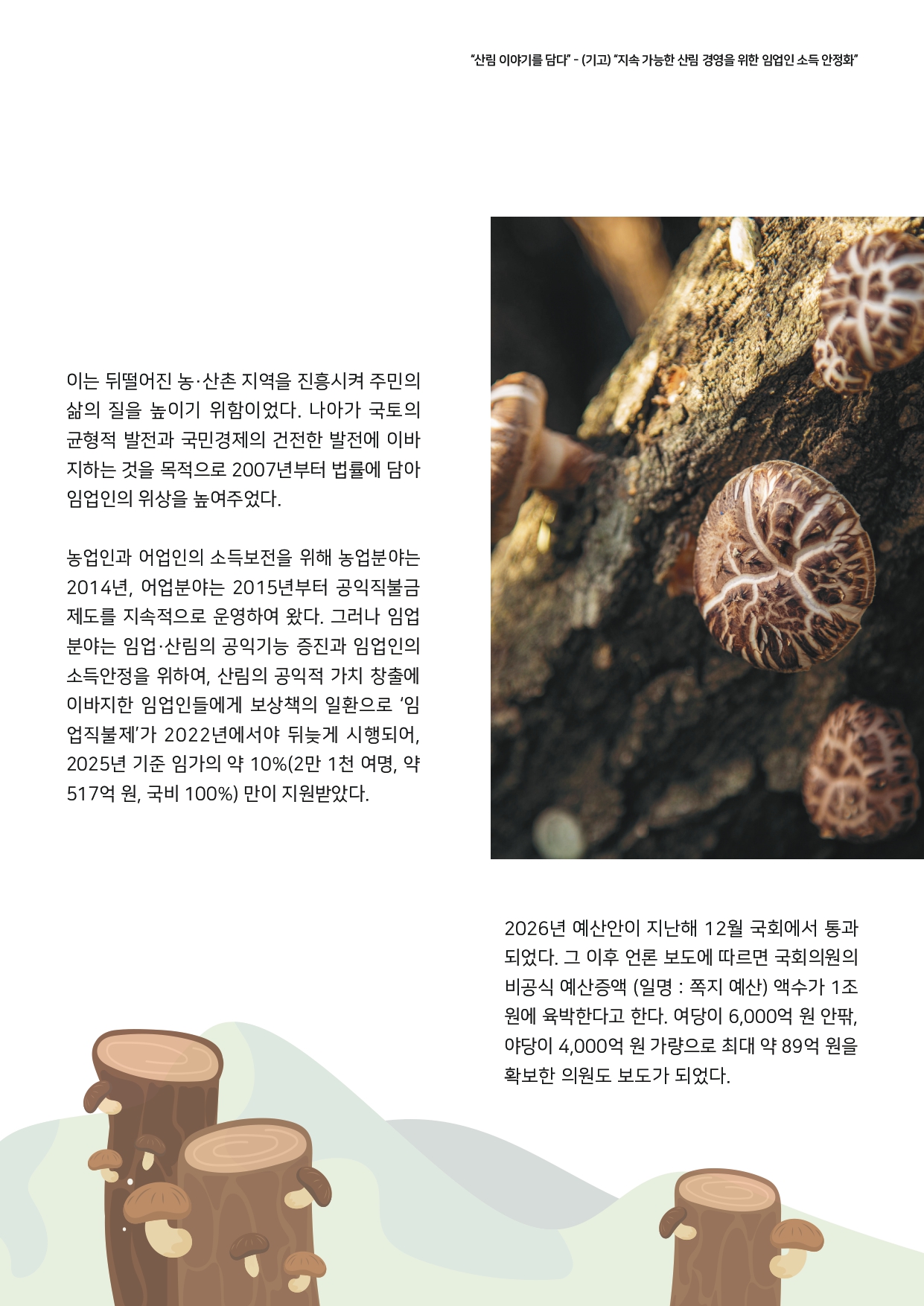 "산림 이야기를 담다" - (기고) "지속 가능한 산림 경영을 위한 임업인 소득 안정화"

이는 뒤떨어진 농·산촌 지역을 진흥시켜 주민의 삶의 질을 높이기 위함이었다. 나아가 국토의 균형적 발전과 국민경제의 건전한 발전에 이바지하는 것을 목적으로 2007년부터 법률에 담아 임업인의 위상을 높여주었다.

농업인과 어업인의 소득보전을 위해 농업분야는 2014년, 어업분야는 2015년부터 공익직불금 제도를 지속적으로 운영하여 왔다. 그러나 임업분야는 임업·산림의 공익기능 증진과 임업인의 소득안정을 위하여, 산림의 공익적 가치 창출에 이바지한 임업인들에게 보상책의 일환으로 '임업직불제'가 2022년에서야 뒤늦게 시행되어, 2025년 기준 임가의 약 10%(2만 1천 여명, 약 517억 원, 국비 100%) 만이 지원받았다.

2026년 예산안이 지난해 12월 국회에서 통과되었다. 그 이후 언론 보도에 따르면 국회의원의 비공식 예산증액 (일명 : 쪽지 예산) 액수가 1조 원에 육박한다고 한다. 여당이 6,000억 원 안팎, 야당이 4,000억 원 가량으로 최대 약 89억 원을 확보한 의원도 보도가 되었다.